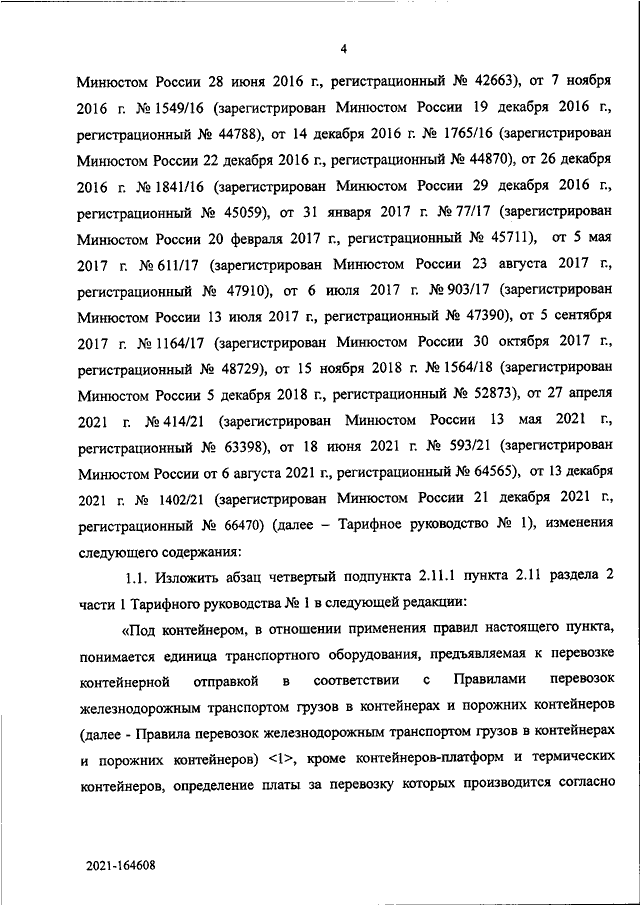 4

Минюстом России 28 июня 2016 г., регистрационный № 42663), от 7 ноября 2016 г. № 1549/16 (зарегистрирован Минюстом России 19 декабря 2016 г., регистрационный № 44788), от 14 декабря 2016 г. № 1765/16 (зарегистрирован Минюстом России 22 декабря 2016 г., регистрационный № 44870), от 26 декабря 2016 г. № 1841/16 (зарегистрирован Минюстом России 29 декабря 2016 г., регистрационный № 45059), от 31 января 2017 г. № 77/17 (зарегистрирован Минюстом России 20 февраля 2017 г., регистрационный № 45711), от 5 мая 2017 г. № 611/17 (зарегистрирован Минюстом России 23 августа 2017 г., регистрационный № 47910), от 6 июля 2017 г. № 903/17 (зарегистрирован Минюстом России 13 июля 2017 г., регистрационный № 47390), от 5 сентября 2017 г. № 1164/17 (зарегистрирован Минюстом России 30 октября 2017 г., регистрационный № 48729), от 15 ноября 2018 г. № 1564/18 (зарегистрирован Минюстом России 5 декабря 2018 г., регистрационный № 52873), от 27 апреля 2021 г. № 414/21 (зарегистрирован Минюстом России 13 мая 2021 г., регистрационный № 63398), от 18 июня 2021 г. № 593/21 (зарегистрирован Минюстом России от 6 августа 2021 г., регистрационный № 64565), от 13 декабря 2021 г. № 1402/21 (зарегистрирован Минюстом России 21 декабря 2021 г., регистрационный № 66470) (далее – Тарифное руководство № 1), изменения следующего содержания:

1.1. Изложить абзац четвертый подпункта 2.11.1 пункта 2.11 раздела 2 части 1 Тарифного руководства № 1 в следующей редакции:

«Под контейнером, в отношении применения правил настоящего пункта, понимается единица транспортного оборудования, предъявляемая к перевозке контейнерной отправкой в соответствии с Правилами перевозок железнодорожным транспортом грузов в контейнерах и порожних контейнеров (далее - Правила перевозок железнодорожным транспортом грузов в контейнерах и порожних контейнеров) <1>, кроме контейнеров-платформ и термических контейнеров, определение платы за перевозку которых производится согласно

2021-164608